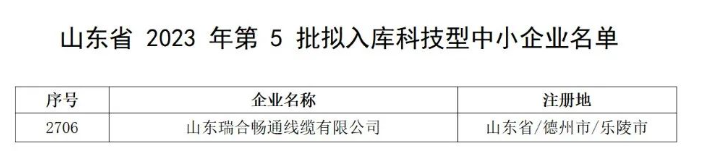 山东省 2023 年第 5 批拟入库科技型中小企业名单

| 序号 | 企业名称 | 注册地 |
|---|---|---|
| 2706 | 山东瑞合畅通线缆有限公司 | 山东省/德州市/乐陵市 |